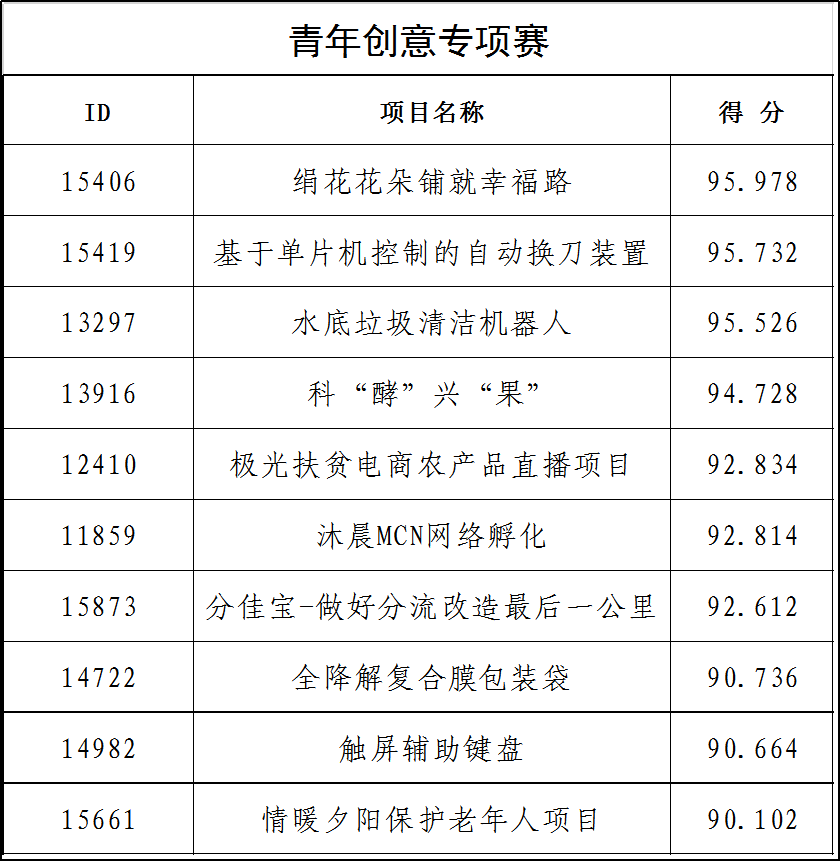 青年创意专项赛

| ID | 项目名称 | 得 分 |
|---|---|---|
| 15406 | 绢花花朵铺就幸福路 | 95.978 |
| 15419 | 基于单片机控制的自动换刀装置 | 95.732 |
| 13297 | 水底垃圾清洁机器人 | 95.526 |
| 13916 | 科“酵”兴“果” | 94.728 |
| 12410 | 极光扶贫电商农产品直播项目 | 92.834 |
| 11859 | 沐晨MCN网络孵化 | 92.814 |
| 15873 | 分佳宝-做好分流改造最后一公里 | 92.612 |
| 14722 | 全降解复合膜包装袋 | 90.736 |
| 14982 | 触屏辅助键盘 | 90.664 |
| 15661 | 情暖夕阳保护老年人项目 | 90.102 |